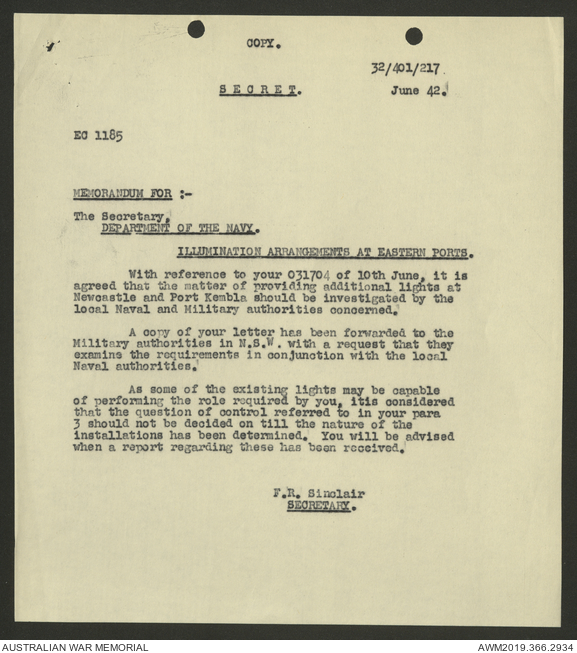 COPY.

32/401/217

SECRET.

June 42.

EC 1185

MEMORANDUM FOR :-

The Secretary,
DEPARTMENT OF THE NAVY.

ILLUMINATION ARRANGEMENTS AT EASTERN PORTS.

With reference to your 031704 of 10th June, it is agreed that the matter of providing additional lights at Newcastle and Port Kembla should be investigated by the local Naval and Military authorities concerned.

A copy of your letter has been forwarded to the Military authorities in N.S.W. with a request that they examine the requirements in conjunction with the local Naval authorities.

As some of the existing lights may be capable of performing the role required by you, itis considered that the question of control referred to in your para 3 should not be decided on till the nature of the installations has been determined. You will be advised when a report regarding these has been received.

F.R. Sinclair
SECRETARY.

AUSTRALIAN WAR MEMORIAL

AWM2019.366.2934